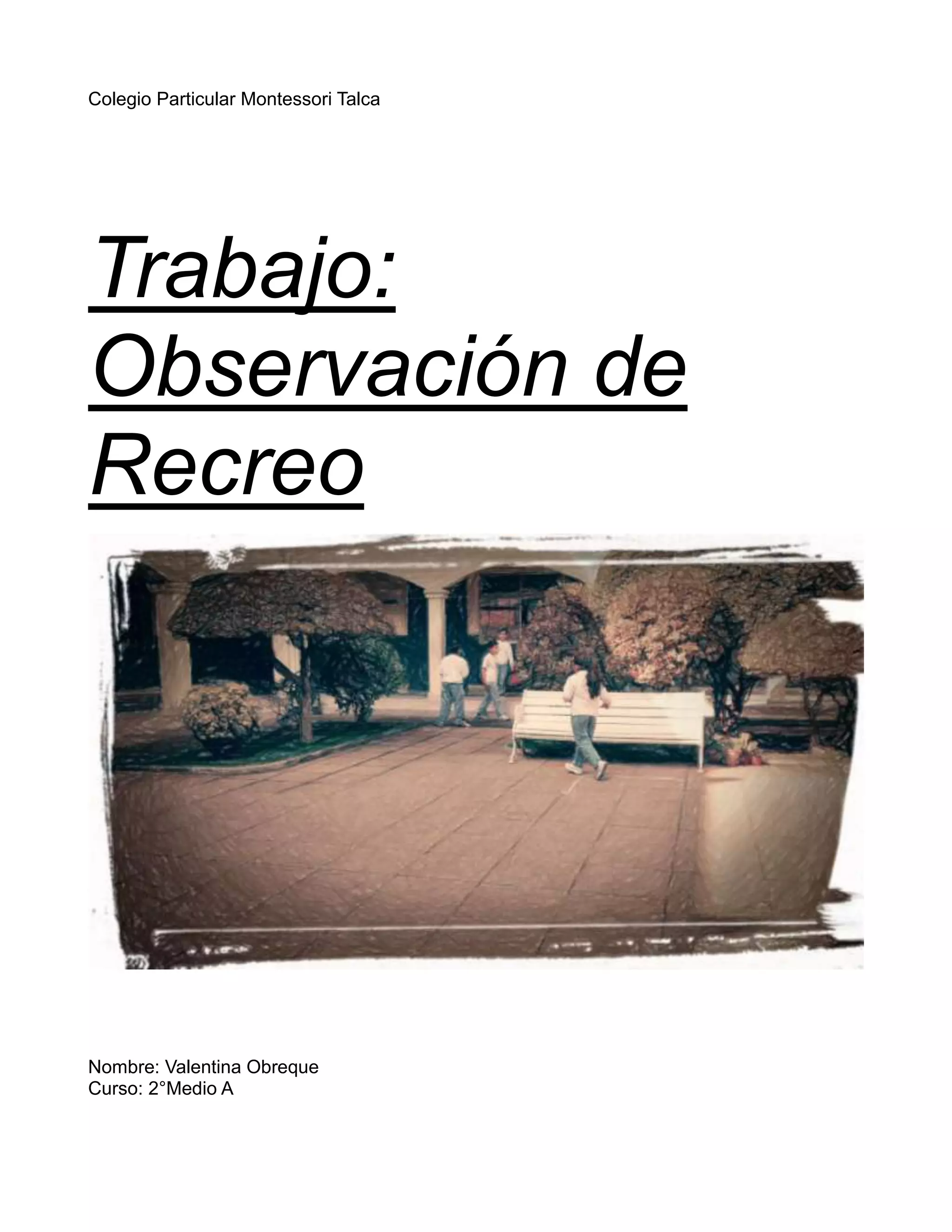 Colegio Particular Montessori Talca

Trabajo: Observación de Recreo

Nombre: Valentina Obreque
Curso: 2°Medio A